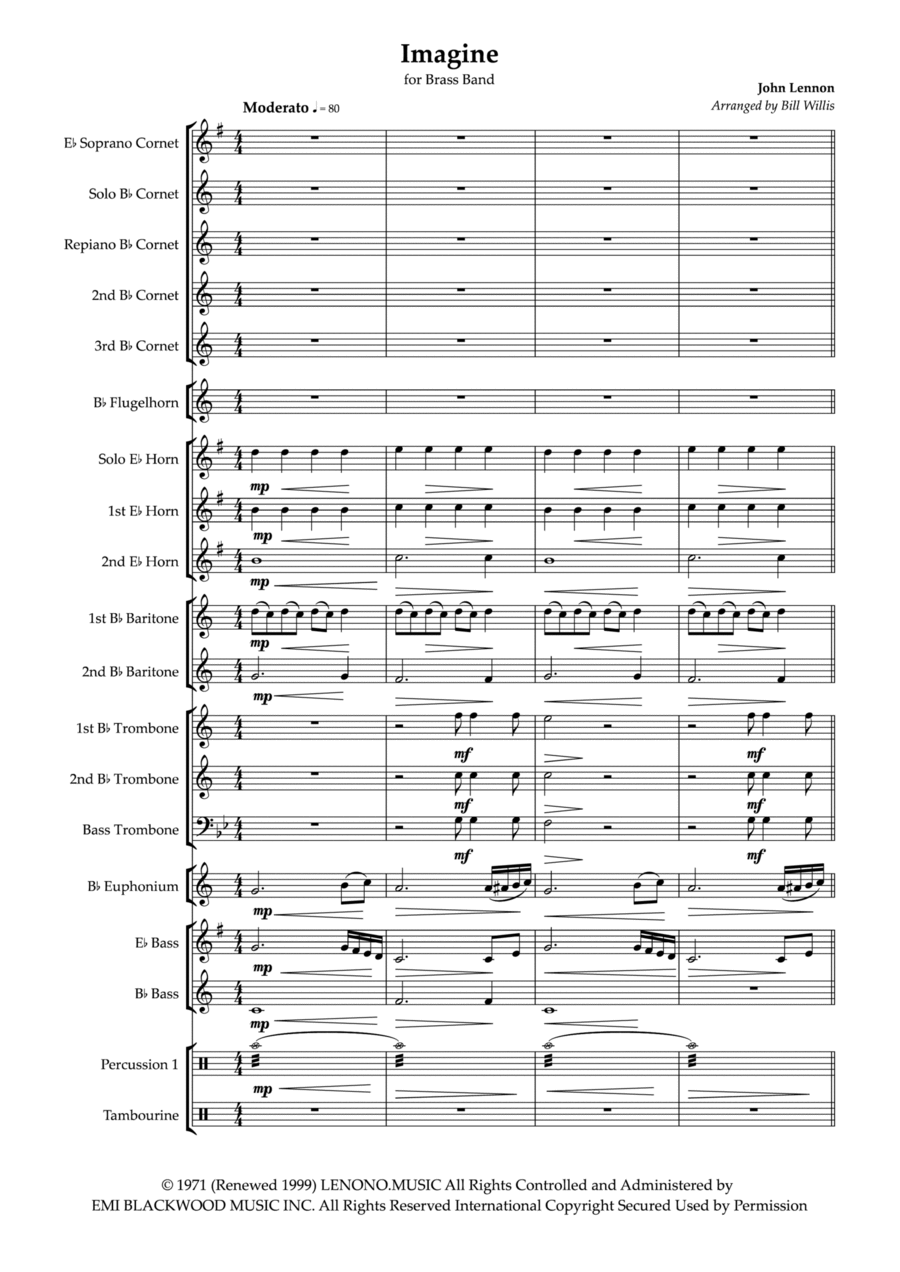 Imagine
for Brass Band

John Lennon
Arranged by Bill Willis

Moderato ♩ = 80

E♭ Soprano Cornet
Solo B♭ Cornet
Repiano B♭ Cornet
2nd B♭ Cornet
3rd B♭ Cornet
B♭ Flugelhorn
Solo E♭ Horn
mp
1st E♭ Horn
mp
2nd E♭ Horn
mp
1st B♭ Baritone
mp
2nd B♭ Baritone
mp
1st B♭ Trombone
mf
mf
2nd B♭ Trombone
mf
mf
Bass Trombone
mf
mf
B♭ Euphonium
mp
E♭ Bass
mp
B♭ Bass
mp
Percussion 1
mp
Tambourine

© 1971 (Renewed 1999) LENONO.MUSIC All Rights Controlled and Administered by EMI BLACKWOOD MUSIC INC. All Rights Reserved International Copyright Secured Used by Permission